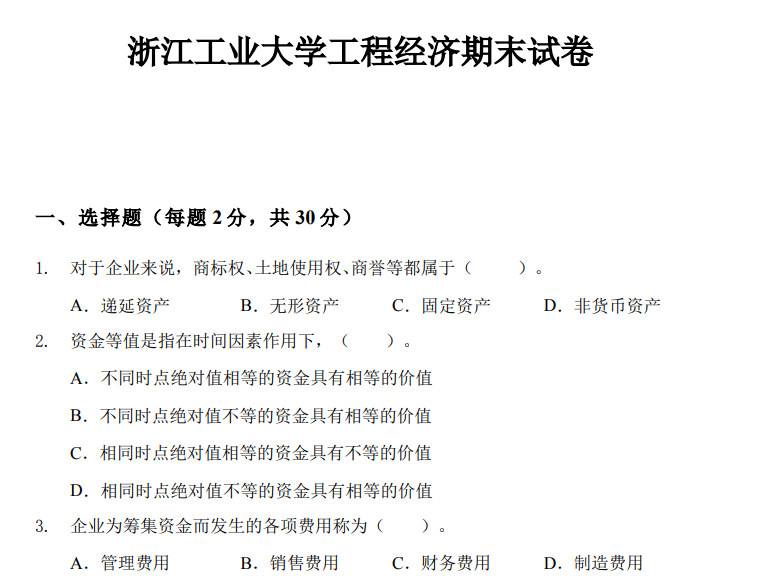 浙江工业大学工程经济期末试卷

一、选择题（每题2分，共30分）

1. 对于企业来说，商标权、土地使用权、商誉等都属于（ ）。

A.递延资产 B.无形资产 C.固定资产 D.非货币资产

2. 资金等值是指在时间因素作用下，（ ）。

A.不同时点绝对值相等的资金具有相等的价值

B.不同时点绝对值不等的资金具有相等的价值

C.相同时点绝对值相等的资金具有不等的价值

D.相同时点绝对值不等的资金具有相等的价值

3. 企业为筹集资金而发生的各项费用称为（ ）。

A.管理费用 B.销售费用 C.财务费用 D.制造费用